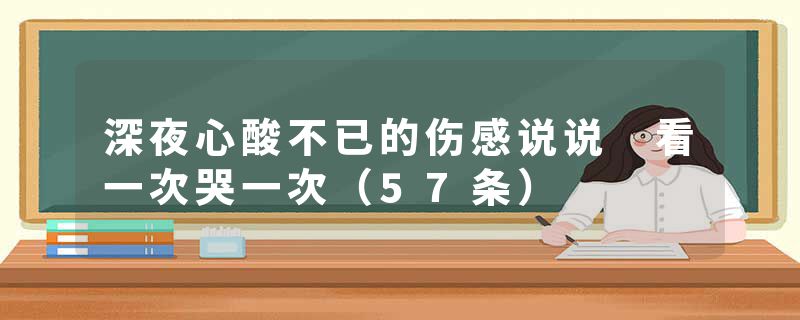 深夜心酸不已的伤感说说 看一次哭一次（57条）